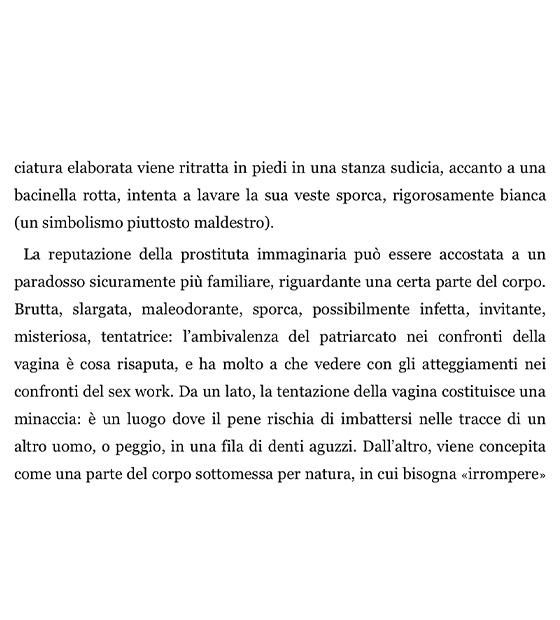 ciatura elaborata viene ritratta in piedi in una stanza sudicia, accanto a una bacinella rotta, intenta a lavare la sua veste sporca, rigorosamente bianca (un simbolismo piuttosto maldestro).

La reputazione della prostituta immaginaria può essere accostata a un paradosso sicuramente più familiare, riguardante una certa parte del corpo. Brutta, slargata, maleodorante, sporca, possibilmente infetta, invitante, misteriosa, tentatrice: l'ambivalenza del patriarcato nei confronti della vagina è cosa risaputa, e ha molto a che vedere con gli atteggiamenti nei confronti del sex work. Da un lato, la tentazione della vagina costituisce una minaccia: è un luogo dove il pene rischia di imbattersi nelle tracce di un altro uomo, o peggio, in una fila di denti aguzzi. Dall'altro, viene concepita come una parte del corpo sottomessa per natura, in cui bisogna «irrompere»